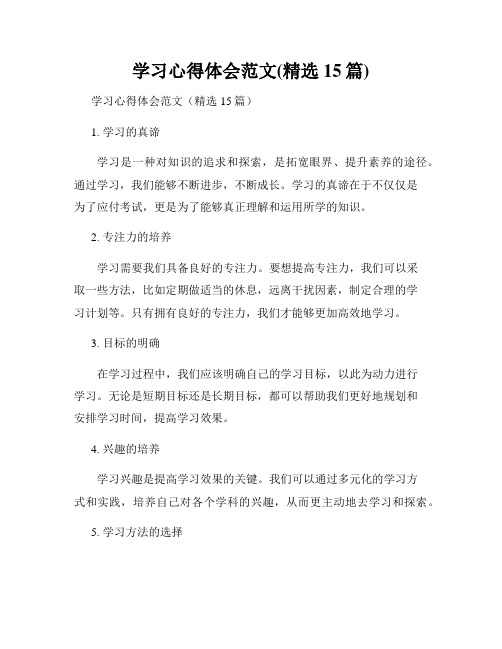 学习心得体会范文(精选 15 篇)

学习心得体会范文（精选 15 篇）

1. 学习的真谛

学习是一种对知识的追求和探索，是拓宽眼界、提升素养的途径。通过学习，我们能够不断进步，不断成长。学习的真谛在于不仅仅是为了应付考试，更是为了能够真正理解和运用所学的知识。

2. 专注力的培养

学习需要我们具备良好的专注力。要想提高专注力，我们可以采取一些方法，比如定期做适当的休息，远离干扰因素，制定合理的学习计划等。只有拥有良好的专注力，我们才能够更加高效地学习。

3. 目标的明确

在学习过程中，我们应该明确自己的学习目标，以此为动力进行学习。无论是短期目标还是长期目标，都可以帮助我们更好地规划和安排学习时间，提高学习效果。

4. 兴趣的培养

学习兴趣是提高学习效果的关键。我们可以通过多元化的学习方式和实践，培养自己对各个学科的兴趣，从而更主动地去学习和探索。

5. 学习方法的选择